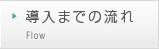 導入までの流れ
Flow